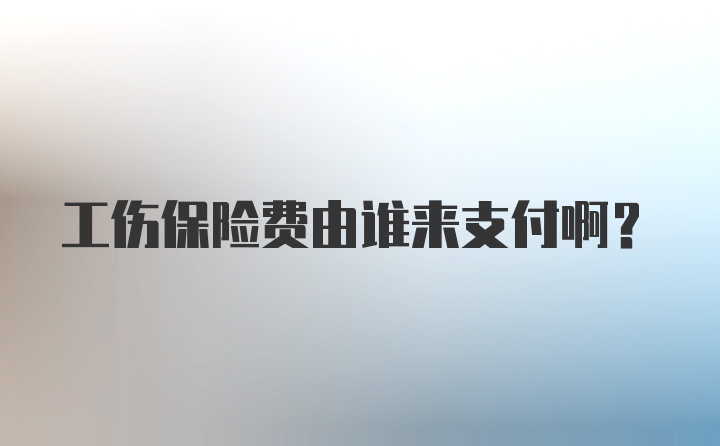 工伤保险费由谁来支付啊？